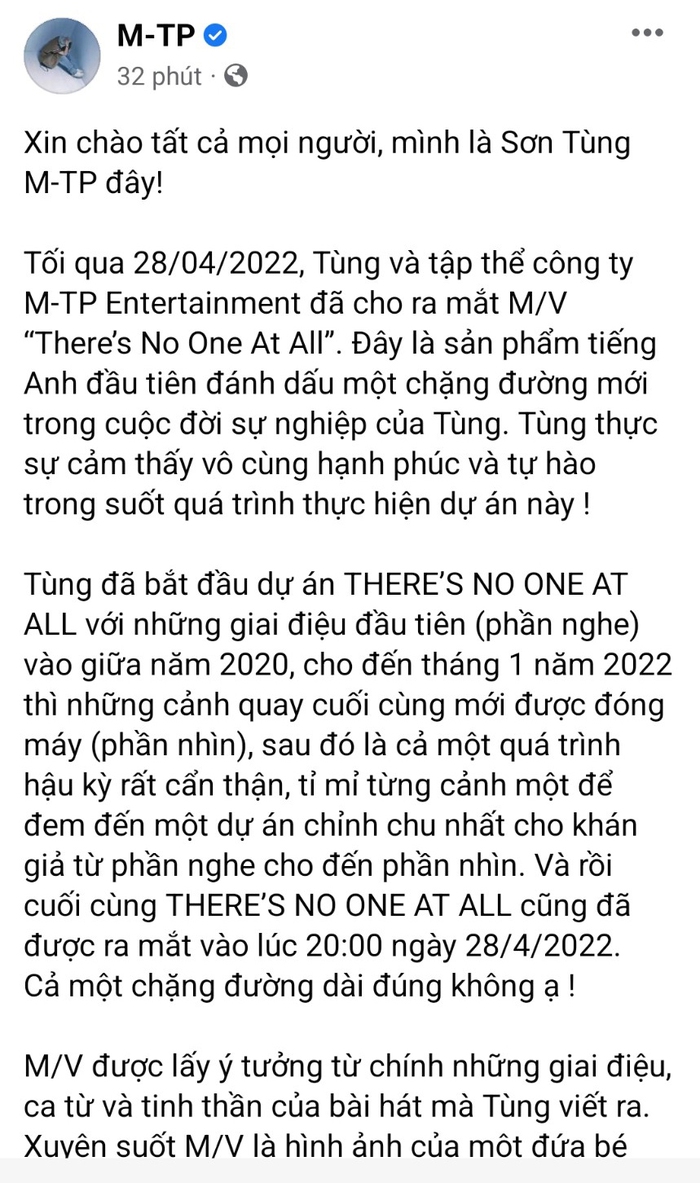 M-TP
32 phút ·

Xin chào tất cả mọi người, mình là Sơn Tùng M-TP đây!

Tối qua 28/04/2022, Tùng và tập thể công ty M-TP Entertainment đã cho ra mắt M/V “There’s No One At All”. Đây là sản phẩm tiếng Anh đầu tiên đánh dấu một chặng đường mới trong cuộc đời sự nghiệp của Tùng. Tùng thực sự cảm thấy vô cùng hạnh phúc và tự hào trong suốt quá trình thực hiện dự án này !

Tùng đã bắt đầu dự án THERE’S NO ONE AT ALL với những giai điệu đầu tiên (phần nghe) vào giữa năm 2020, cho đến tháng 1 năm 2022 thì những cảnh quay cuối cùng mới được đóng máy (phần nhìn), sau đó là cả một quá trình hậu kỳ rất cẩn thận, tỉ mỉ từng cảnh một để đem đến một dự án chỉnh chu nhất cho khán giả từ phần nghe cho đến phần nhìn. Và rồi cuối cùng THERE’S NO ONE AT ALL cũng đã được ra mắt vào lúc 20:00 ngày 28/4/2022. Cả một chặng đường dài đúng không ạ !

M/V được lấy ý tưởng từ chính những giai điệu, ca từ và tinh thần của bài hát mà Tùng viết ra. Xuyên suốt M/V là hình ảnh của một đứa bé